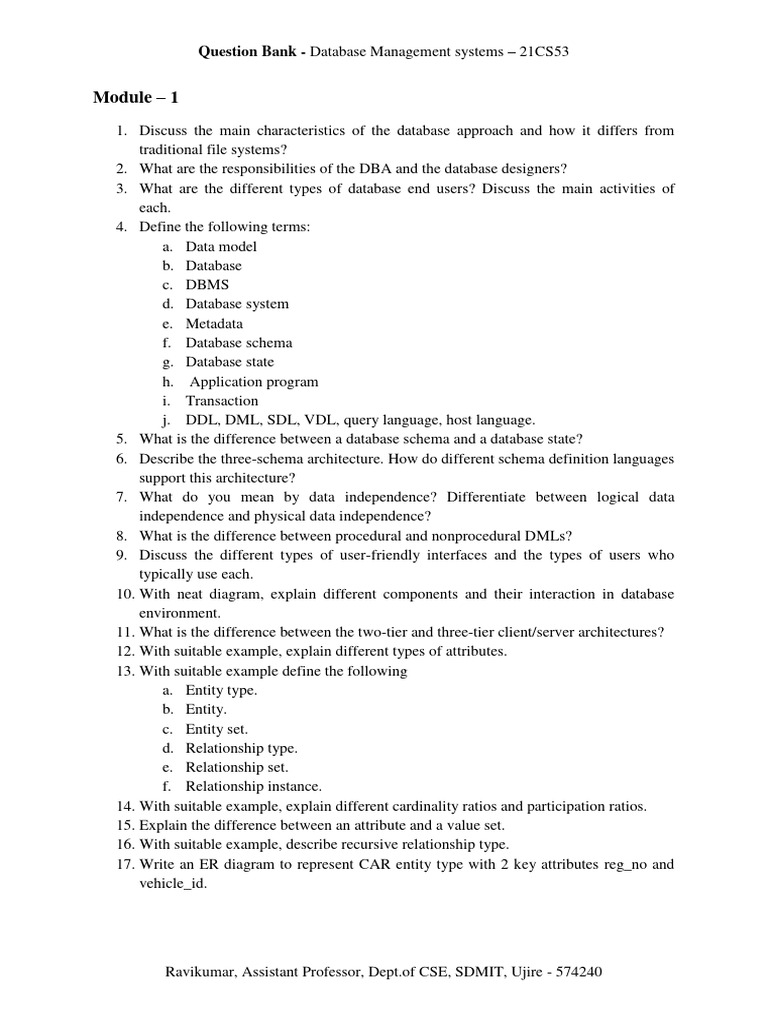 Question Bank - Database Management systems – 21CS53

Module – 1

1. Discuss the main characteristics of the database approach and how it differs from traditional file systems?
2. What are the responsibilities of the DBA and the database designers?
3. What are the different types of database end users? Discuss the main activities of each.
4. Define the following terms:
a. Data model
b. Database
c. DBMS
d. Database system
e. Metadata
f. Database schema
g. Database state
h. Application program
i. Transaction
j. DDL, DML, SDL, VDL, query language, host language.
5. What is the difference between a database schema and a database state?
6. Describe the three-schema architecture. How do different schema definition languages support this architecture?
7. What do you mean by data independence? Differentiate between logical data independence and physical data independence?
8. What is the difference between procedural and nonprocedural DMLs?
9. Discuss the different types of user-friendly interfaces and the types of users who typically use each.
10. With neat diagram, explain different components and their interaction in database environment.
11. What is the difference between the two-tier and three-tier client/server architectures?
12. With suitable example, explain different types of attributes.
13. With suitable example define the following
a. Entity type.
b. Entity.
c. Entity set.
d. Relationship type.
e. Relationship set.
f. Relationship instance.
14. With suitable example, explain different cardinality ratios and participation ratios.
15. Explain the difference between an attribute and a value set.
16. With suitable example, describe recursive relationship type.
17. Write an ER diagram to represent CAR entity type with 2 key attributes reg_no and vehicle_id.

Ravikumar, Assistant Professor, Dept.of CSE, SDMIT, Ujire - 574240